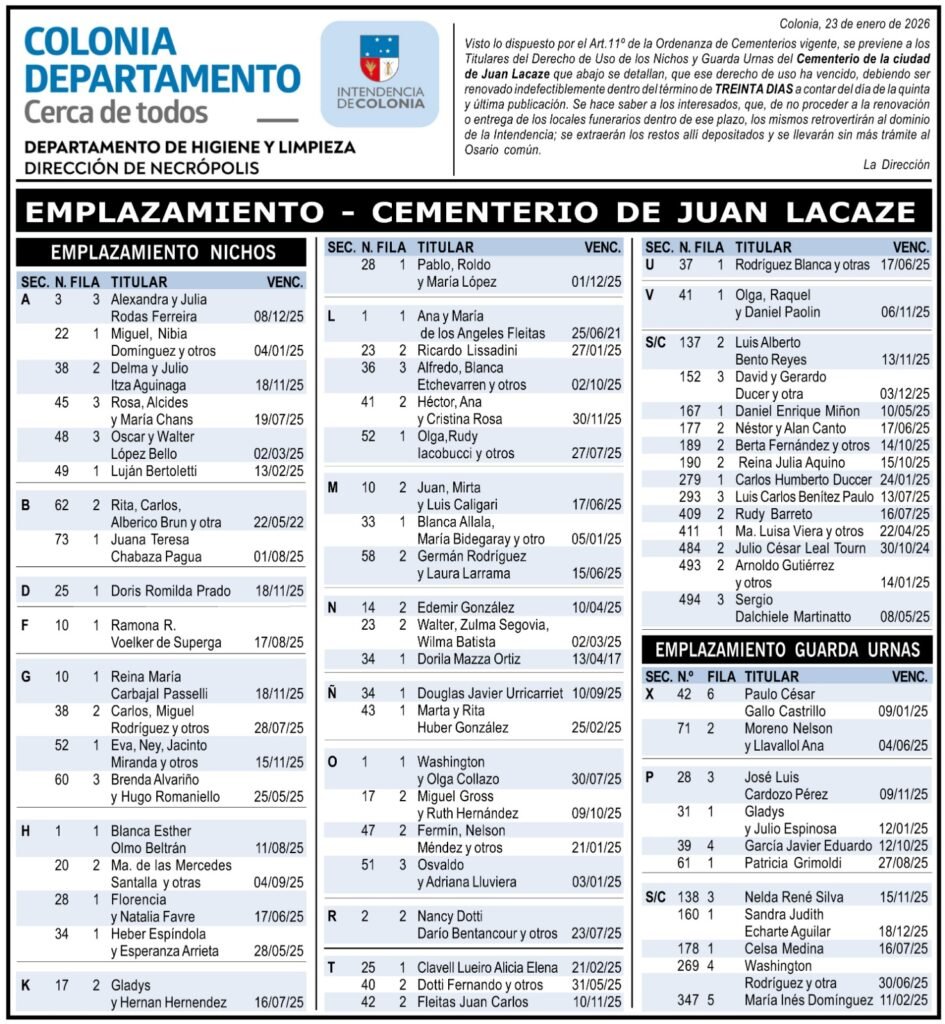 COLONIA DEPARTAMENTO
Cerca de todos

INTENDENCIA DE COLONIA

DEPARTAMENTO DE HIGIENE Y LIMPIEZA
DIRECCIÓN DE NECRÓPOLIS

Colonia, 23 de enero de 2026

Visto lo dispuesto por el Art.11º de la Ordenanza de Cementerios vigente, se previene a los Titulares del Derecho de Uso de los Nichos y Guarda Urnas del Cementerio de la ciudad de Juan Lacaze que abajo se detallan, que ese derecho de uso ha vencido, debiendo ser renovado indefectiblemente dentro del término de TREINTA DIAS a contar del día de la quinta y última publicación. Se hace saber a los interesados, que, de no proceder a la renovación o entrega de los locales funerarios dentro de ese plazo, los mismos retrovertirán al dominio de la Intendencia; se extraerán los restos allí depositados y se llevarán sin más trámite al Osario común.

La Dirección

EMPLAZAMIENTO - CEMENTERIO DE JUAN LACAZE

EMPLAZAMIENTO NICHOS

| SEC. | N. | FILA | TITULAR | VENC. |
|---|---|---|---|---|
| A | 3 | 3 | Alexandra y Julia Rodas Ferreira | 08/12/25 |
| | 22 | 1 | Miguel, Nibia Domínguez y otros | 04/01/25 |
| | 38 | 2 | Delma y Julio Itza Aguinaga | 18/11/25 |
| | 45 | 3 | Rosa, Alcides y María Chans | 19/07/25 |
| | 48 | 3 | Oscar y Walter López Bello | 02/03/25 |
| | 49 | 1 | Luján Bertoletti | 13/02/25 |
| B | 62 | 2 | Rita, Carlos, Alberico Brun y otra | 22/05/22 |
| | 73 | 1 | Juana Teresa Chabaza Pagua | 01/08/25 |
| D | 25 | 1 | Doris Romilda Prado | 18/11/25 |
| F | 10 | 1 | Ramona R. Voelker de Superga | 17/08/25 |
| G | 10 | 1 | Reina María Carbajal Passelli | 18/11/25 |
| | 38 | 2 | Carlos, Miguel Rodríguez y otros | 28/07/25 |
| | 52 | 1 | Eva, Ney, Jacinto Miranda y otros | 15/11/25 |
| | 60 | 3 | Brenda Alvariño y Hugo Romaniello | 25/05/25 |
| H | 1 | 1 | Blanca Esther Olmo Beltrán | 11/08/25 |
| | 20 | 2 | Ma. de las Mercedes Santalla y otras | 04/09/25 |
| | 28 | 1 | Florencia y Natalia Favre | 17/06/25 |
| | 34 | 1 | Heber Espíndola y Esperanza Arrieta | 28/05/25 |
| K | 17 | 2 | Gladys y Hernan Hernendez | 16/07/25 |

| SEC. | N. | FILA | TITULAR | VENC. |
|---|---|---|---|---|
| | 28 | 1 | Pablo, Roldo y María López | 01/12/25 |
| L | 1 | 1 | Ana y María de los Angeles Fleitas | 25/06/21 |
| | 23 | 2 | Ricardo Lissadini | 27/01/25 |
| | 36 | 3 | Alfredo, Blanca Etchevarren y otros | 02/10/25 |
| | 41 | 2 | Héctor, Ana y Cristina Rosa | 30/11/25 |
| | 52 | 1 | Olga,Rudy Iacobucci y otros | 27/07/25 |
| M | 10 | 2 | Juan, Mirta y Luis Caligari | 17/06/25 |
| | 33 | 1 | Blanca Allala, María Bidegaray y otro | 05/01/25 |
| | 58 | 2 | Germán Rodríguez y Laura Larrama | 15/06/25 |
| N | 14 | 2 | Edemir González | 10/04/25 |
| | 23 | 2 | Walter, Zulma Segovia, Wilma Batista | 02/03/25 |
| | 34 | 1 | Dorila Mazza Ortiz | 13/04/17 |
| Ñ | 34 | 1 | Douglas Javier Urricarriet | 10/09/25 |
| | 43 | 1 | Marta y Rita Huber González | 25/02/25 |
| O | 1 | 1 | Washington y Olga Collazo | 30/07/25 |
| | 17 | 2 | Miguel Gross y Ruth Hernández | 09/10/25 |
| | 47 | 2 | Fermín, Nelson Méndez y otros | 21/01/25 |
| | 51 | 3 | Osvaldo y Adriana Lluviera | 03/01/25 |
| R | 2 | 2 | Nancy Dotti Darío Bentancour y otros | 23/07/25 |
| T | 25 | 1 | Clavell Lueiro Alicia Elena | 21/02/25 |
| | 40 | 2 | Dotti Fernando y otros | 31/05/25 |
| | 42 | 2 | Fleitas Juan Carlos | 10/11/25 |

| SEC. | N. | FILA | TITULAR | VENC. |
|---|---|---|---|---|
| U | 37 | 1 | Rodríguez Blanca y otras | 17/06/25 |
| V | 41 | 1 | Olga, Raquel y Daniel Paolin | 06/11/25 |
| S/C | 137 | 2 | Luis Alberto Bento Reyes | 13/11/25 |
| | 152 | 3 | David y Gerardo Ducer y otra | 03/12/25 |
| | 167 | 1 | Daniel Enrique Miñon | 10/05/25 |
| | 177 | 2 | Néstor y Alan Canto | 17/06/25 |
| | 189 | 2 | Berta Fernández y otros | 14/10/25 |
| | 190 | 2 | Reina Julia Aquino | 15/10/25 |
| | 279 | 1 | Carlos Humberto Duccer | 24/01/25 |
| | 293 | 3 | Luis Carlos Benítez Paulo | 13/07/25 |
| | 409 | 2 | Rudy Barreto | 16/07/25 |
| | 411 | 1 | Ma. Luisa Viera y otros | 22/04/25 |
| | 484 | 2 | Julio César Leal Tourn | 30/10/24 |
| | 493 | 2 | Arnoldo Gutiérrez y otros | 14/01/25 |
| | 494 | 3 | Sergio Dalchiele Martinatto | 08/05/25 |

EMPLAZAMIENTO GUARDA URNAS

| SEC. | N.º | FILA | TITULAR | VENC. |
|---|---|---|---|---|
| X | 42 | 6 | Paulo César Gallo Castrillo | 09/01/25 |
| | 71 | 2 | Moreno Nelson y Llavallol Ana | 04/06/25 |
| P | 28 | 3 | José Luis Cardozo Pérez | 09/11/25 |
| | 31 | 1 | Gladys y Julio Espinosa | 12/01/25 |
| | 39 | 4 | García Javier Eduardo | 12/10/25 |
| | 61 | 1 | Patricia Grimoldi | 27/08/25 |
| S/C | 138 | 3 | Nelda René Silva | 15/11/25 |
| | 160 | 1 | Sandra Judith Echarte Aguilar | 18/12/25 |
| | 178 | 1 | Celsa Medina | 16/07/25 |
| | 269 | 4 | Washington Rodríguez y otra | 30/06/25 |
| | 347 | 5 | María Inés Domínguez | 11/02/25 |